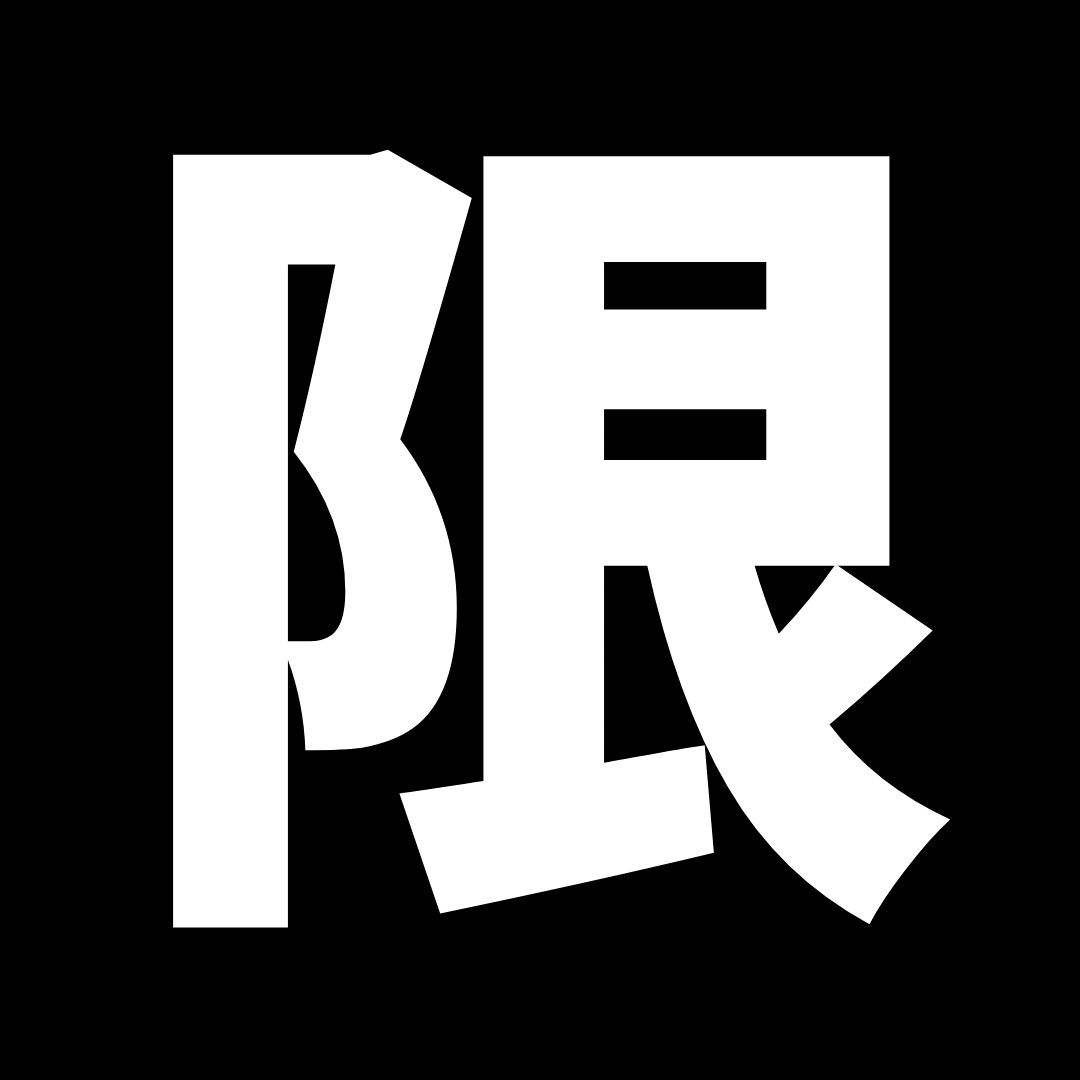 限